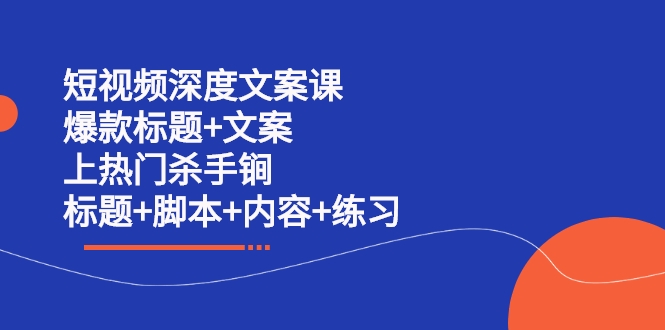 短视频深度文案课
爆款标题+文案
上热门杀手锏
标题+脚本+内容+练习